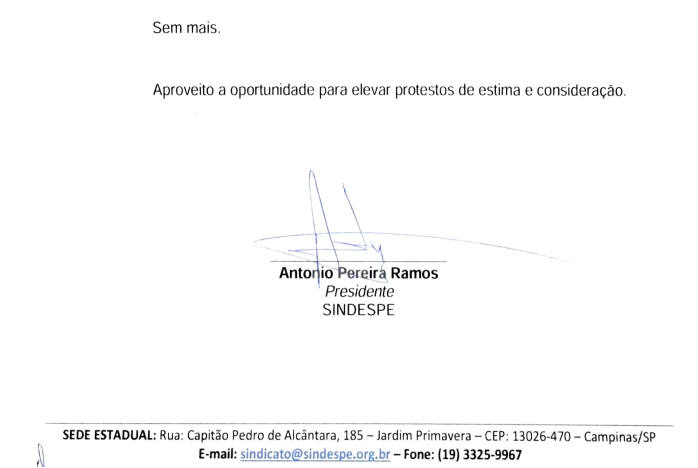 Sem mais.

Aproveito a oportunidade para elevar protestos de estima e consideração.

Antonio Pereira Ramos
Presidente
SINDESPE

SEDE ESTADUAL: Rua: Capitão Pedro de Alcântara, 185 – Jardim Primavera – CEP: 13026-470 – Campinas/SP
E-mail: sindicato@sindespe.org.br – Fone: (19) 3325-9967